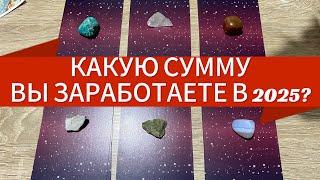 КАКУЮ СУММУ
ВЫ ЗАРАБОТАЕТЕ В 2025?